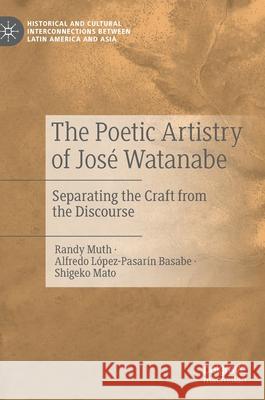 HISTORICAL AND CULTURAL INTERCONNECTIONS BETWEEN LATIN AMERICA AND ASIA

The Poetic Artistry of José Watanabe

Separating the Craft from the Discourse

Randy Muth · Alfredo López-Pasarín Basabe · Shigeko Mato

Kraina Książek